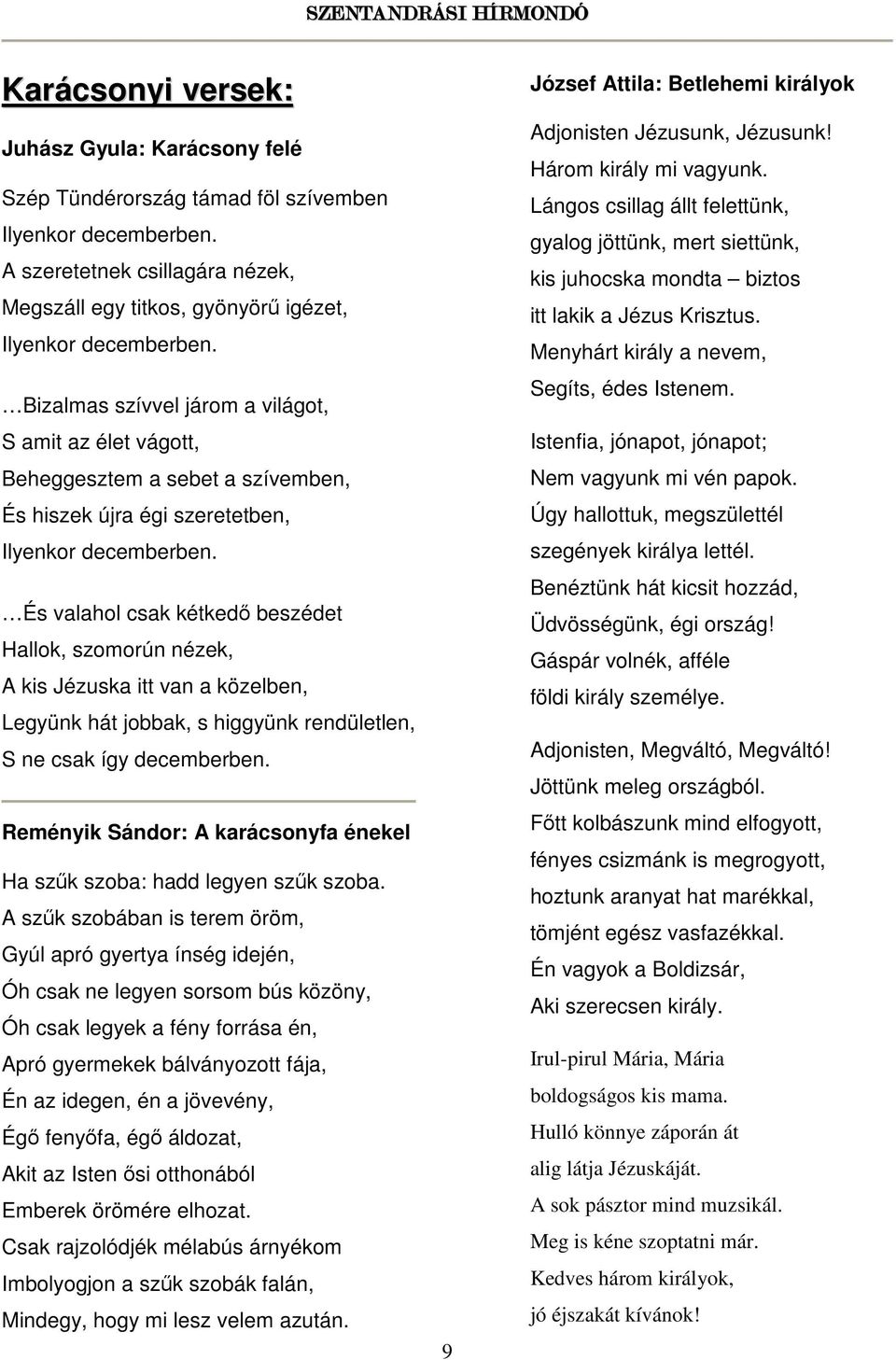 SZENTANDRÁSI HÍRMONDÓ

Karácsonyi versek:

Juhász Gyula: Karácsony felé

Szép Tündérország támad föl szívemben
Ilyenkor decemberben.
A szeretetnek csillagára nézek,
Megszáll egy titkos, gyönyörű igézet,
Ilyenkor decemberben.

…Bizalmas szívvel járom a világot,
S amit az élet vágott,
Beheggesztem a sebet a szívemben,
És hiszek újra égi szeretetben,
Ilyenkor decemberben.

…És valahol csak kétkedő beszédet
Hallok, szomorún nézek,
A kis Jézuska itt van a közelben,
Legyünk hát jobbak, s higgyünk rendületlen,
S ne csak így decemberben.

Reményik Sándor: A karácsonyfa énekel

Ha szűk szoba: hadd legyen szűk szoba.
A szűk szobában is terem öröm,
Gyúl apró gyertya ínség idején,
Óh csak ne legyen sorsom bús közöny,
Óh csak legyek a fény forrása én,
Apró gyermekek bálványozott fája,
Én az idegen, én a jövevény,
Égő fenyőfa, égő áldozat,
Akit az Isten ősi otthonából
Emberek örömére elhozat.
Csak rajzolódjék mélabús árnyékom
Imbolyogjon a szűk szobák falán,
Mindegy, hogy mi lesz velem azután.

József Attila: Betlehemi királyok

Adjonisten Jézusunk, Jézusunk!
Három király mi vagyunk.
Lángos csillag állt felettünk,
gyalog jöttünk, mert siettünk,
kis juhocska mondta – biztos
itt lakik a Jézus Krisztus.
Menyhárt király a nevem,
Segíts, édes Istenem.

Istenfia, jónapot, jónapot;
Nem vagyunk mi vén papok.
Úgy hallottuk, megszülettél
szegények királya lettél.
Benéztünk hát kicsit hozzád,
Üdvösségünk, égi ország!
Gáspár volnék, afféle
földi király személye.

Adjonisten, Megváltó, Megváltó!
Jöttünk meleg országból.
Főtt kolbászunk mind elfogyott,
fényes csizmánk is megrogyott,
hoztunk aranyat hat marékkal,
tömjént egész vasfazékkal.
Én vagyok a Boldizsár,
Aki szerecsen király.

Irul-pirul Mária, Mária
boldogságos kis mama.
Hulló könnye záporán át
alig látja Jézuskáját.
A sok pásztor mind muzsikál.
Meg is kéne szoptatni már.
Kedves három királyok,
jó éjszakát kívánok!

9